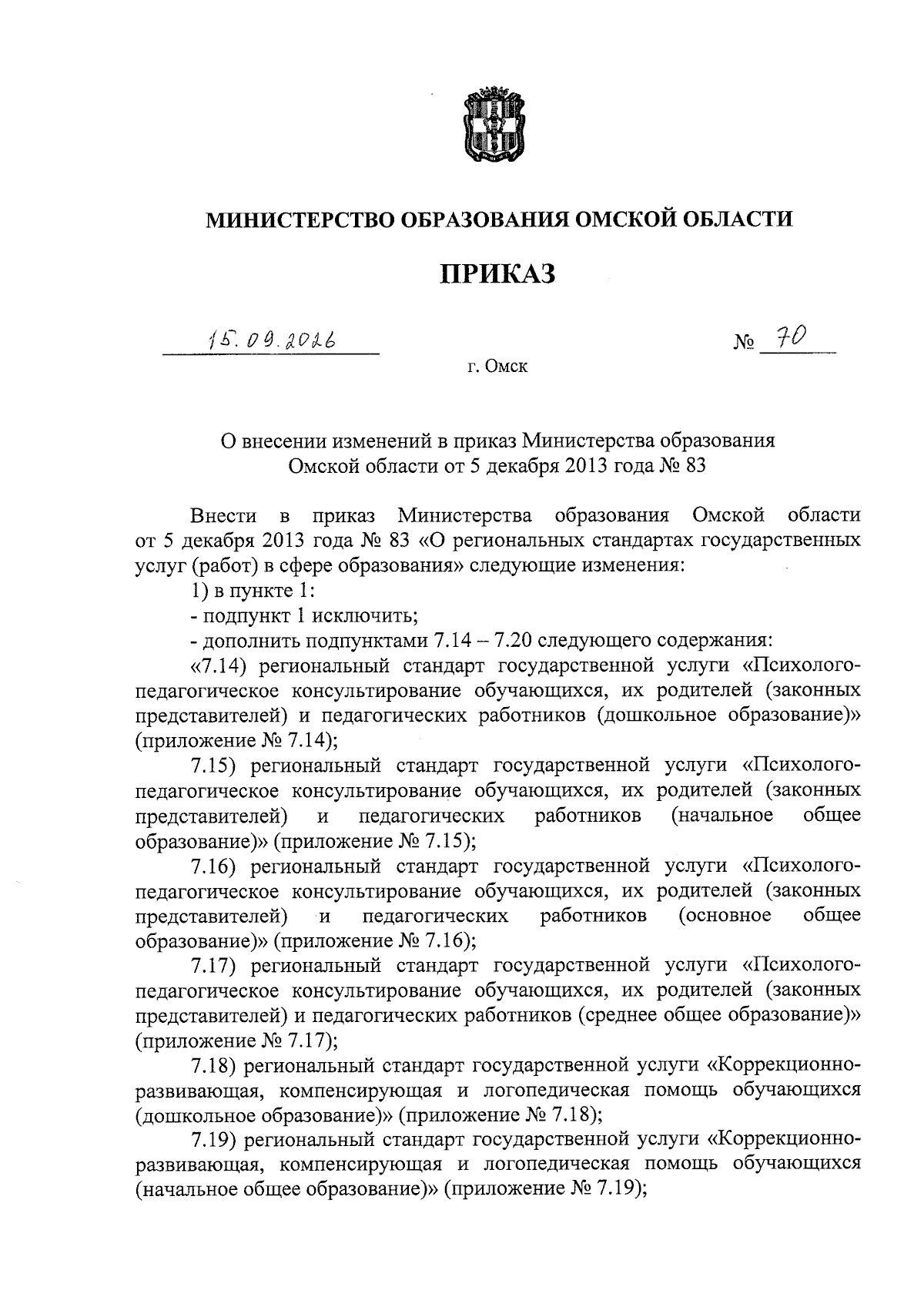 МИНИСТЕРСТВО ОБРАЗОВАНИЯ ОМСКОЙ ОБЛАСТИ

ПРИКАЗ

15.09.2016 № 70

г. Омск

О внесении изменений в приказ Министерства образования Омской области от 5 декабря 2013 года № 83

Внести в приказ Министерства образования Омской области от 5 декабря 2013 года № 83 «О региональных стандартах государственных услуг (работ) в сфере образования» следующие изменения:

1) в пункте 1:

- подпункт 1 исключить;

- дополнить подпунктами 7.14 – 7.20 следующего содержания:

«7.14) региональный стандарт государственной услуги «Психолого-педагогическое консультирование обучающихся, их родителей (законных представителей) и педагогических работников (дошкольное образование)» (приложение № 7.14);

7.15) региональный стандарт государственной услуги «Психолого-педагогическое консультирование обучающихся, их родителей (законных представителей) и педагогических работников (начальное общее образование)» (приложение № 7.15);

7.16) региональный стандарт государственной услуги «Психолого-педагогическое консультирование обучающихся, их родителей (законных представителей) и педагогических работников (основное общее образование)» (приложение № 7.16);

7.17) региональный стандарт государственной услуги «Психолого-педагогическое консультирование обучающихся, их родителей (законных представителей) и педагогических работников (среднее общее образование)» (приложение № 7.17);

7.18) региональный стандарт государственной услуги «Коррекционно-развивающая, компенсирующая и логопедическая помощь обучающихся (дошкольное образование)» (приложение № 7.18);

7.19) региональный стандарт государственной услуги «Коррекционно-развивающая, компенсирующая и логопедическая помощь обучающихся (начальное общее образование)» (приложение № 7.19);